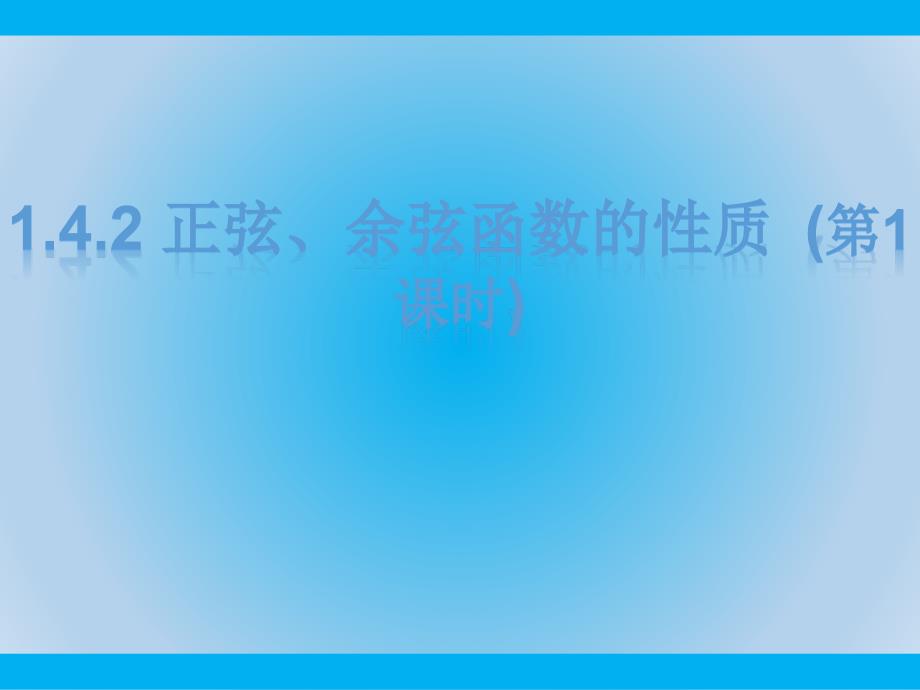 1.4.2 正弦、余弦函数的性质（第1课时）